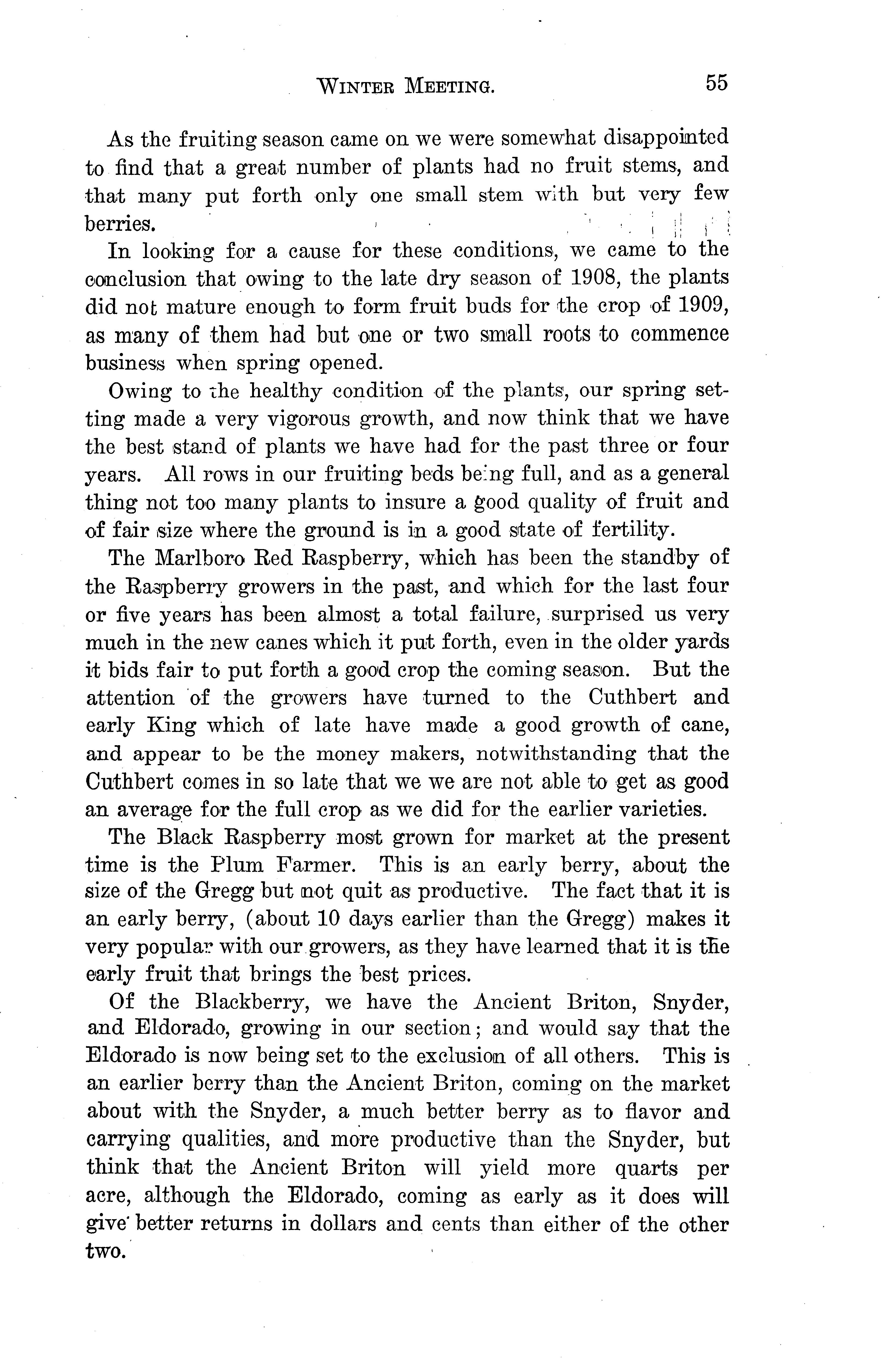 WINTER MEETING. 55

As the fruiting season came on we were somewhat disappointed to find that a great number of plants had no fruit stems, and that many put forth only one small stem with but very few berries.

In looking for a cause for these conditions, we came to the conclusion that owing to the late dry season of 1908, the plants did not mature enough to form fruit buds for the crop of 1909, as many of them had but one or two small roots to commence business when spring opened.

Owing to the healthy condition of the plants, our spring setting made a very vigorous growth, and now think that we have the best stand of plants we have had for the past three or four years. All rows in our fruiting beds being full, and as a general thing not too many plants to insure a good quality of fruit and of fair size where the ground is in a good state of fertility.

The Marlboro Red Raspberry, which has been the standby of the Raspberry growers in the past, and which for the last four or five years has been almost a total failure, surprised us very much in the new canes which it put forth, even in the older yards it bids fair to put forth a good crop the coming season. But the attention of the growers have turned to the Cuthbert and early King which of late have made a good growth of cane, and appear to be the money makers, notwithstanding that the Cuthbert comes in so late that we we are not able to get as good an average for the full crop as we did for the earlier varieties.

The Black Raspberry most grown for market at the present time is the Plum Farmer. This is an early berry, about the size of the Gregg but not quit as productive. The fact that it is an early berry, (about 10 days earlier than the Gregg) makes it very popular with our growers, as they have learned that it is the early fruit that brings the best prices.

Of the Blackberry, we have the Ancient Briton, Snyder, and Eldorado, growing in our section; and would say that the Eldorado is now being set to the exclusion of all others. This is an earlier berry than the Ancient Briton, coming on the market about with the Snyder, a much better berry as to flavor and carrying qualities, and more productive than the Snyder, but think that the Ancient Briton will yield more quarts per acre, although the Eldorado, coming as early as it does will give better returns in dollars and cents than either of the other two.